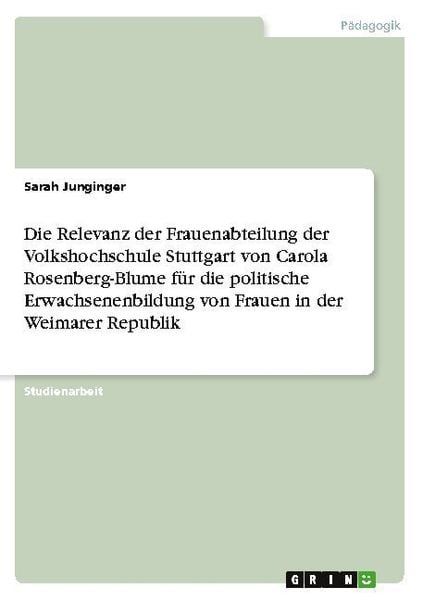 Pädagogik

Sarah Junginger

Die Relevanz der Frauenabteilung der Volkshochschule Stuttgart von Carola Rosenberg-Blume für die politische Erwachsenenbildung von Frauen in der Weimarer Republik

Studienarbeit

GRIN